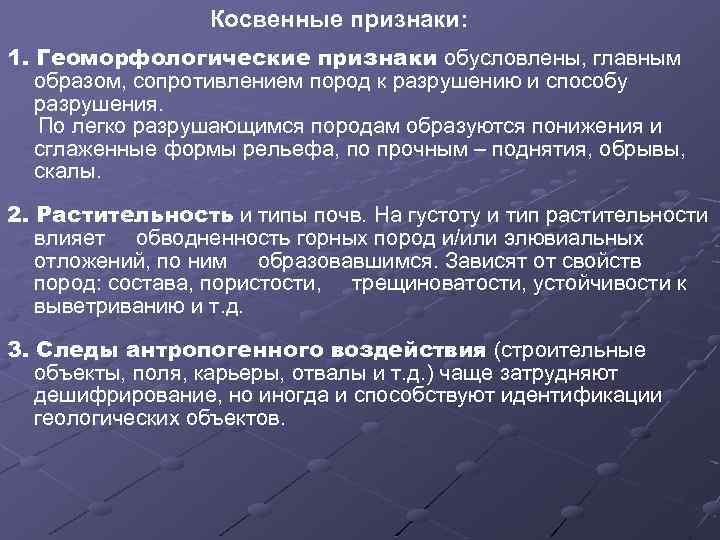 Косвенные признаки:

1. Геоморфологические признаки обусловлены, главным образом, сопротивлением пород к разрушению и способу разрушения.
По легко разрушающимся породам образуются понижения и сглаженные формы рельефа, по прочным – поднятия, обрывы, скалы.

2. Растительность и типы почв. На густоту и тип растительности влияет обводненность горных пород и/или элювиальных отложений, по ним образовавшимся. Зависят от свойств пород: состава, пористости, трещиноватости, устойчивости к выветриванию и т.д.

3. Следы антропогенного воздействия (строительные объекты, поля, карьеры, отвалы и т.д.) чаще затрудняют дешифрирование, но иногда и способствуют идентификации геологических объектов.